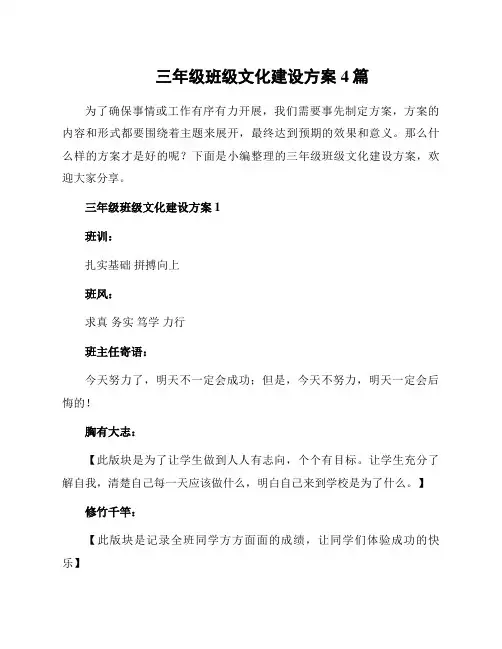 三年级班级文化建设方案 4 篇

为了确保事情或工作有序有力开展，我们需要事先制定方案，方案的内容和形式都要围绕着主题来展开，最终达到预期的效果和意义。那么什么样的方案才是好的呢？下面是小编整理的三年级班级文化建设方案，欢迎大家分享。

三年级班级文化建设方案 1

班训：

扎实基础 拼搏向上

班风：

求真 务实 笃学 力行

班主任寄语：

今天努力了，明天不一定会成功；但是，今天不努力，明天一定会后悔的！

胸有大志：

【此版块是为了让学生做到人人有志向，个个有目标。让学生充分了解自我，清楚自己每一天应该做什么，明白自己来到学校是为了什么。】

修竹千竿：

【此版块是记录全班同学方方面面的成绩，让同学们体验成功的快乐】